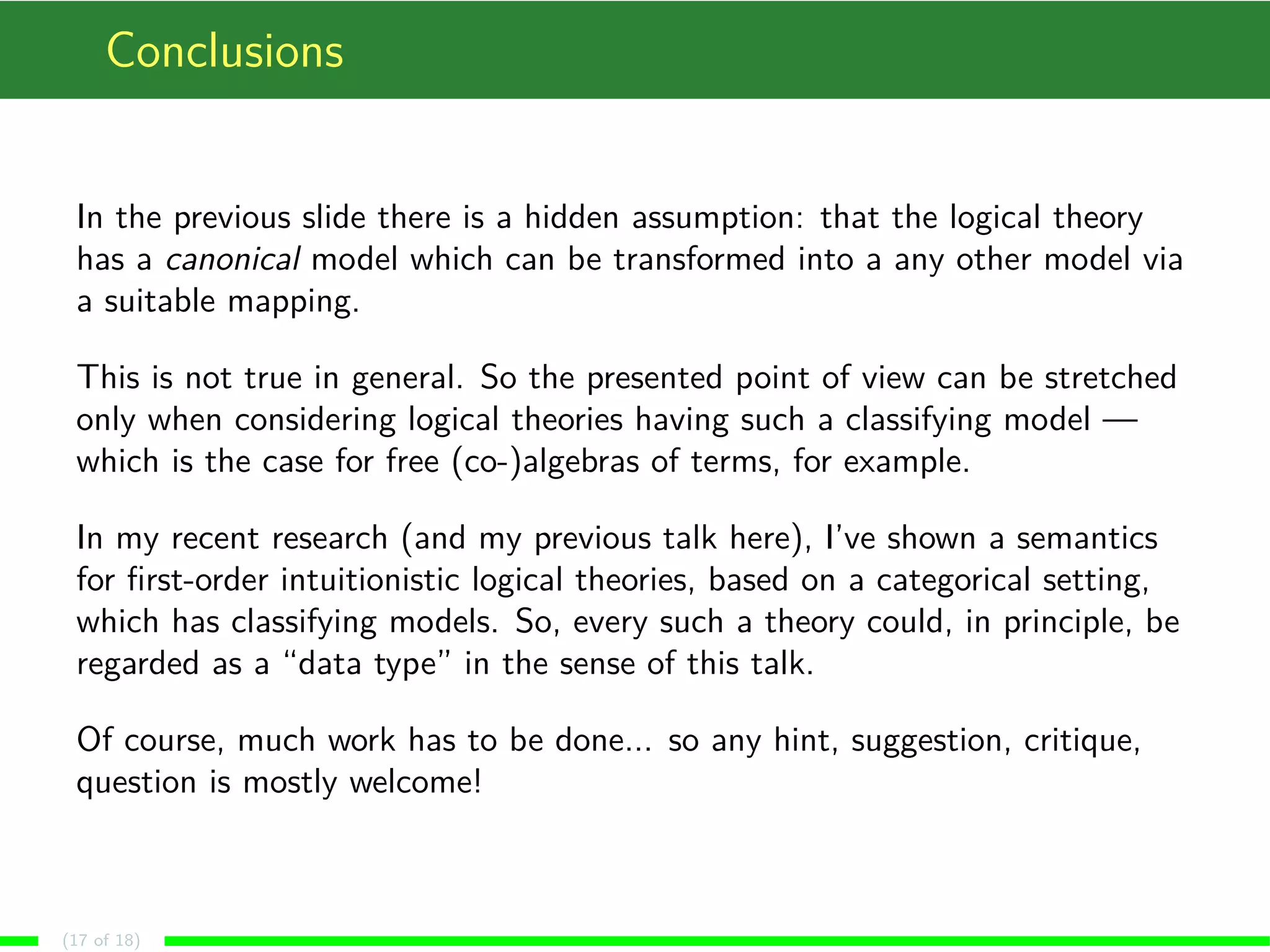 Conclusions

In the previous slide there is a hidden assumption: that the logical theory has a canonical model which can be transformed into a any other model via a suitable mapping.

This is not true in general. So the presented point of view can be stretched only when considering logical theories having such a classifying model — which is the case for free (co-)algebras of terms, for example.

In my recent research (and my previous talk here), I've shown a semantics for first-order intuitionistic logical theories, based on a categorical setting, which has classifying models. So, every such a theory could, in principle, be regarded as a "data type" in the sense of this talk.

Of course, much work has to be done... so any hint, suggestion, critique, question is mostly welcome!

(17 of 18)